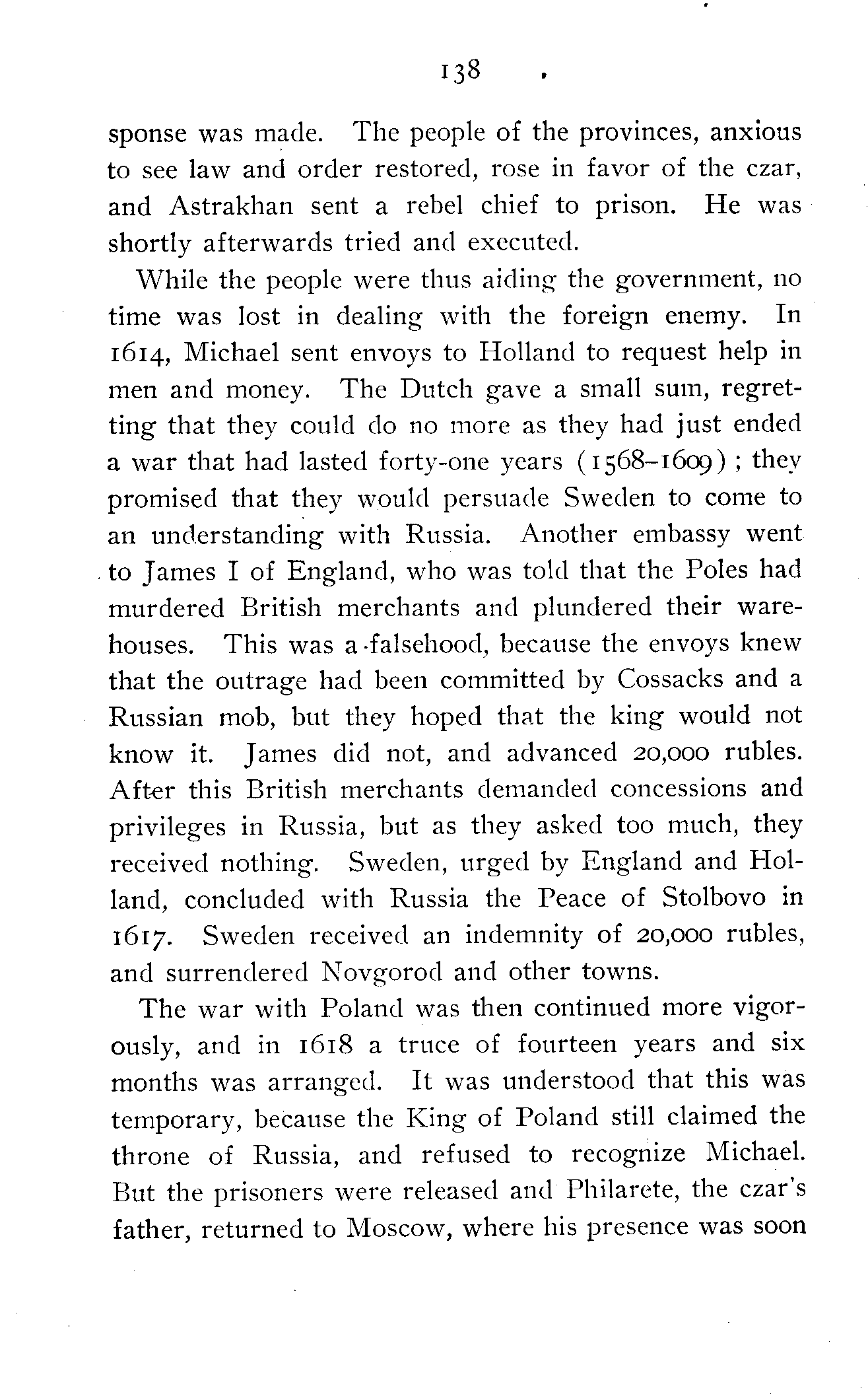 138

sponse was made. The people of the provinces, anxious to see law and order restored, rose in favor of the czar, and Astrakhan sent a rebel chief to prison. He was shortly afterwards tried and executed.

While the people were thus aiding the government, no time was lost in dealing with the foreign enemy. In 1614, Michael sent envoys to Holland to request help in men and money. The Dutch gave a small sum, regretting that they could do no more as they had just ended a war that had lasted forty-one years (1568–1609); they promised that they would persuade Sweden to come to an understanding with Russia. Another embassy went to James I of England, who was told that the Poles had murdered British merchants and plundered their warehouses. This was a falsehood, because the envoys knew that the outrage had been committed by Cossacks and a Russian mob, but they hoped that the king would not know it. James did not, and advanced 20,000 rubles. After this British merchants demanded concessions and privileges in Russia, but as they asked too much, they received nothing. Sweden, urged by England and Holland, concluded with Russia the Peace of Stolbovo in 1617. Sweden received an indemnity of 20,000 rubles, and surrendered Novgorod and other towns.

The war with Poland was then continued more vigorously, and in 1618 a truce of fourteen years and six months was arranged. It was understood that this was temporary, because the King of Poland still claimed the throne of Russia, and refused to recognize Michael. But the prisoners were released and Philarete, the czar's father, returned to Moscow, where his presence was soon